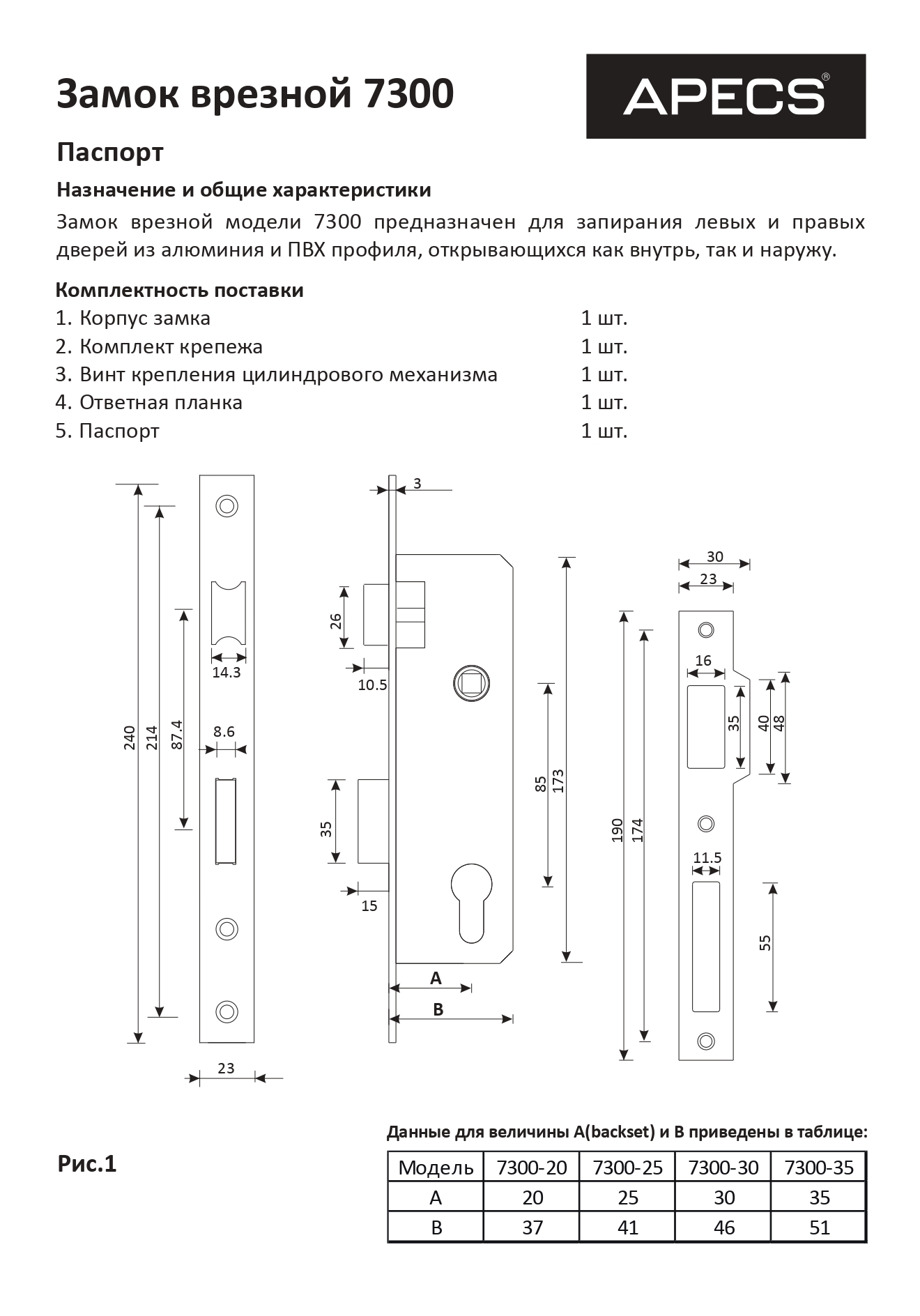 Замок врезной 7300

APECS®

Паспорт

Назначение и общие характеристики

Замок врезной модели 7300 предназначен для запирания левых и правых дверей из алюминия и ПВХ профиля, открывающихся как внутрь, так и наружу.

Комплектность поставки

1. Корпус замка 1 шт.
2. Комплект крепежа 1 шт.
3. Винт крепления цилиндрового механизма 1 шт.
4. Ответная планка 1 шт.
5. Паспорт 1 шт.

240
214
87.4
14.3
8.6
23
3
26
10.5
35
15
85
173
A
B
30
23
16
35
40
48
190
174
11.5
55

Рис.1

Данные для величины A(backset) и B приведены в таблице:

| Модель | 7300-20 | 7300-25 | 7300-30 | 7300-35 |
|---|---|---|---|---|
| A | 20 | 25 | 30 | 35 |
| B | 37 | 41 | 46 | 51 |